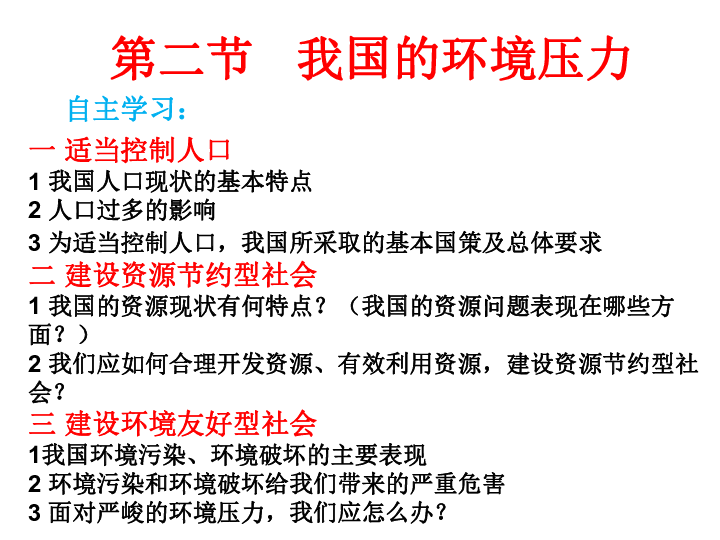 第二节　我国的环境压力

自主学习：

一 适当控制人口
1 我国人口现状的基本特点
2 人口过多的影响
3 为适当控制人口，我国所采取的基本国策及总体要求

二 建设资源节约型社会
1 我国的资源现状有何特点？（我国的资源问题表现在哪些方面？）
2 我们应如何合理开发资源、有效利用资源，建设资源节约型社会？

三 建设环境友好型社会
1我国环境污染、环境破坏的主要表现
2 环境污染和环境破坏给我们带来的严重危害
3 面对严峻的环境压力，我们应怎么办？